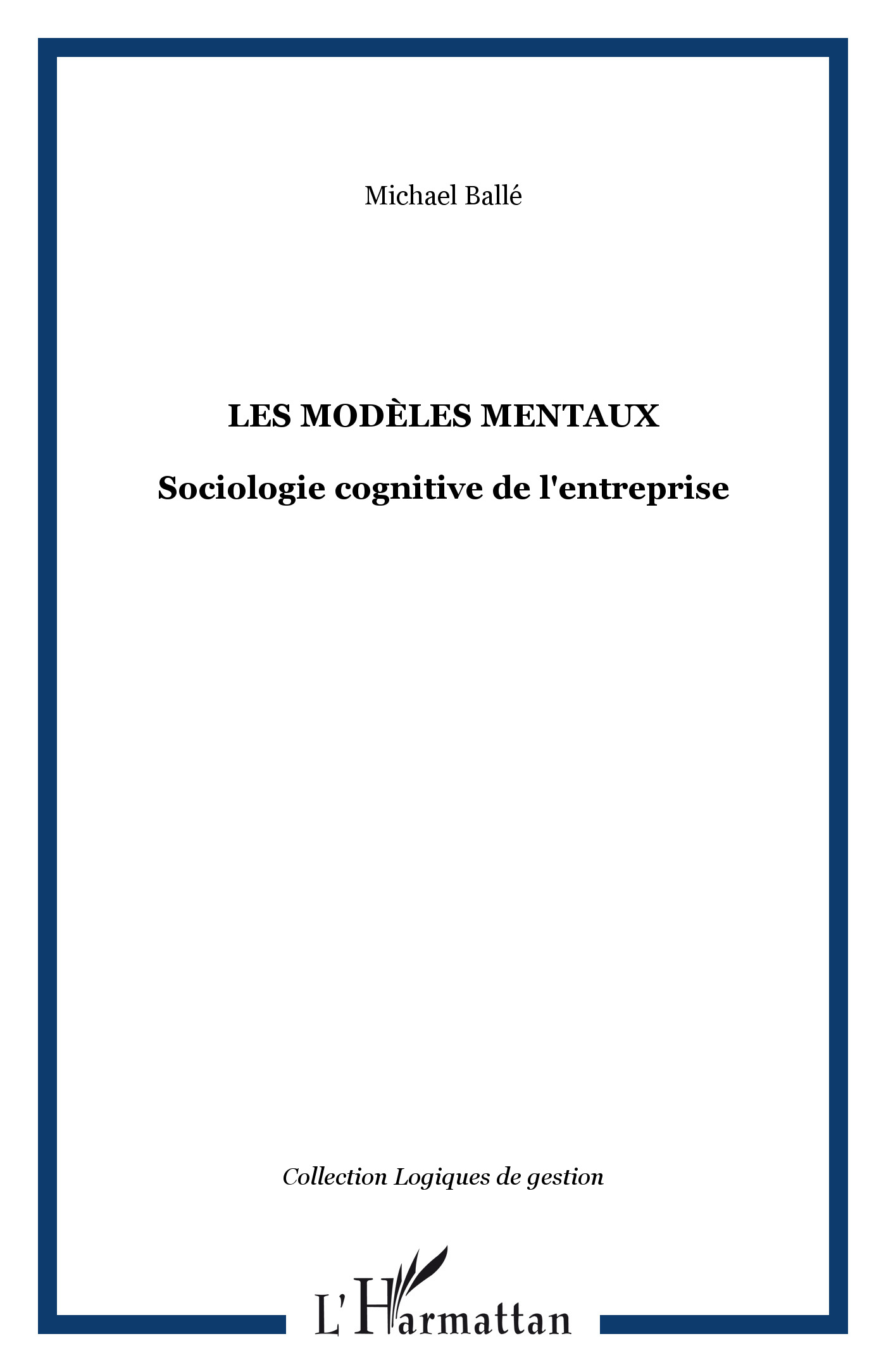 Michael Ballé

LES MODÈLES MENTAUX

Sociologie cognitive de l'entreprise

Collection Logiques de gestion

L'Harmattan